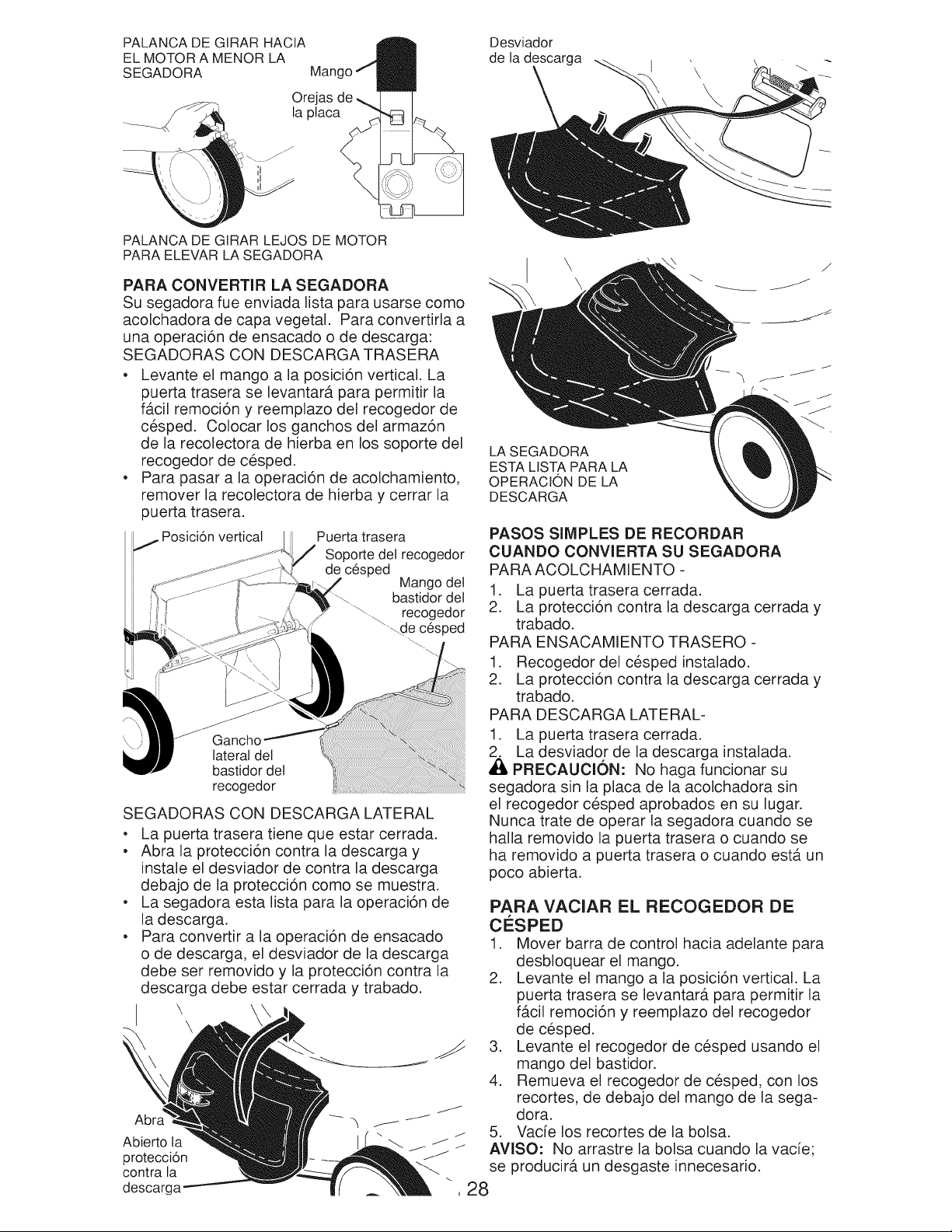 PALANCA DE GIRAR HACIA
EL MOTOR A MENOR LA
SEGADORA

Mango

Orejas de
la placa

PALANCA DE GIRAR LEJOS DE MOTOR
PARA ELEVAR LA SEGADORA

PARA CONVERTIR LA SEGADORA

Su segadora fue enviada lista para usarse como acolchadora de capa vegetal. Para convertirla a una operación de ensacado o de descarga:

SEGADORAS CON DESCARGA TRASERA

• Levante el mango a la posición vertical. La puerta trasera se levantará para permitir la fácil remoción y reemplazo del recogedor de césped. Colocar los ganchos del armazón de la recolectora de hierba en los soporte del recogedor de césped.
• Para pasar a la operación de acolchamiento, remover la recolectora de hierba y cerrar la puerta trasera.

Posición vertical

Puerta trasera

Soporte del recogedor de césped

Mango del bastidor del recogedor de césped

Gancho lateral del bastidor del recogedor

SEGADORAS CON DESCARGA LATERAL

• La puerta trasera tiene que estar cerrada.
• Abra la protección contra la descarga y instale el desviador de contra la descarga debajo de la protección como se muestra.
• La segadora esta lista para la operación de la descarga.
• Para convertir a la operación de ensacado o de descarga, el desviador de la descarga debe ser removido y la protección contra la descarga debe estar cerrada y trabado.

Abra

Abierto la protección contra la descarga

Desviador
de la descarga

LA SEGADORA
ESTA LISTA PARA LA
OPERACIÓN DE LA
DESCARGA

PASOS SIMPLES DE RECORDAR CUANDO CONVIERTA SU SEGADORA

PARA ACOLCHAMIENTO -
1. La puerta trasera cerrada.
2. La protección contra la descarga cerrada y trabado.

PARA ENSACAMIENTO TRASERO -
1. Recogedor del césped instalado.
2. La protección contra la descarga cerrada y trabado.

PARA DESCARGA LATERAL-
1. La puerta trasera cerrada.
2. La desviador de la descarga instalada.

PRECAUCIÓN: No haga funcionar su segadora sin la placa de la acolchadora sin el recogedor césped aprobados en su lugar. Nunca trate de operar la segadora cuando se halla removido la puerta trasera o cuando se ha removido a puerta trasera o cuando está un poco abierta.

PARA VACIAR EL RECOGEDOR DE CÉSPED

1. Mover barra de control hacia adelante para desbloquear el mango.
2. Levante el mango a la posición vertical. La puerta trasera se levantará para permitir la fácil remoción y reemplazo del recogedor de césped.
3. Levante el recogedor de césped usando el mango del bastidor.
4. Remueva el recogedor de césped, con los recortes, de debajo del mango de la segadora.
5. Vacíe los recortes de la bolsa.

AVISO: No arrastre la bolsa cuando la vacíe; se producirá un desgaste innecesario.

28